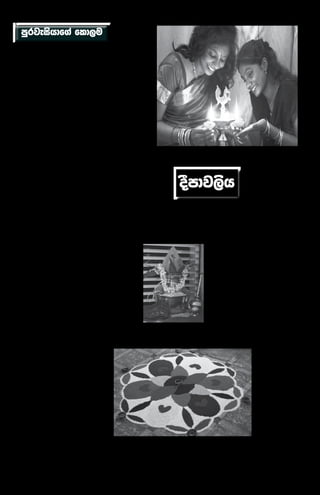 පුරවැසියාගේ කොලම

දීපාවලිය